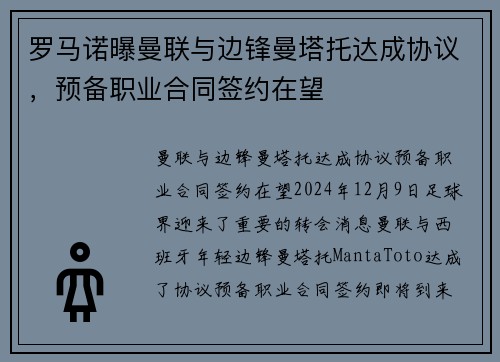 罗马诺曝曼联与边锋曼塔托达成协议，预备职业合同签约在望

曼联与边锋曼塔托达成协议预备职业合同签约在望2024年12月9日足球界迎来了重要的转会消息曼联与西班牙年轻边锋曼塔托MantaToto达成了协议预备职业合同签约即将到来